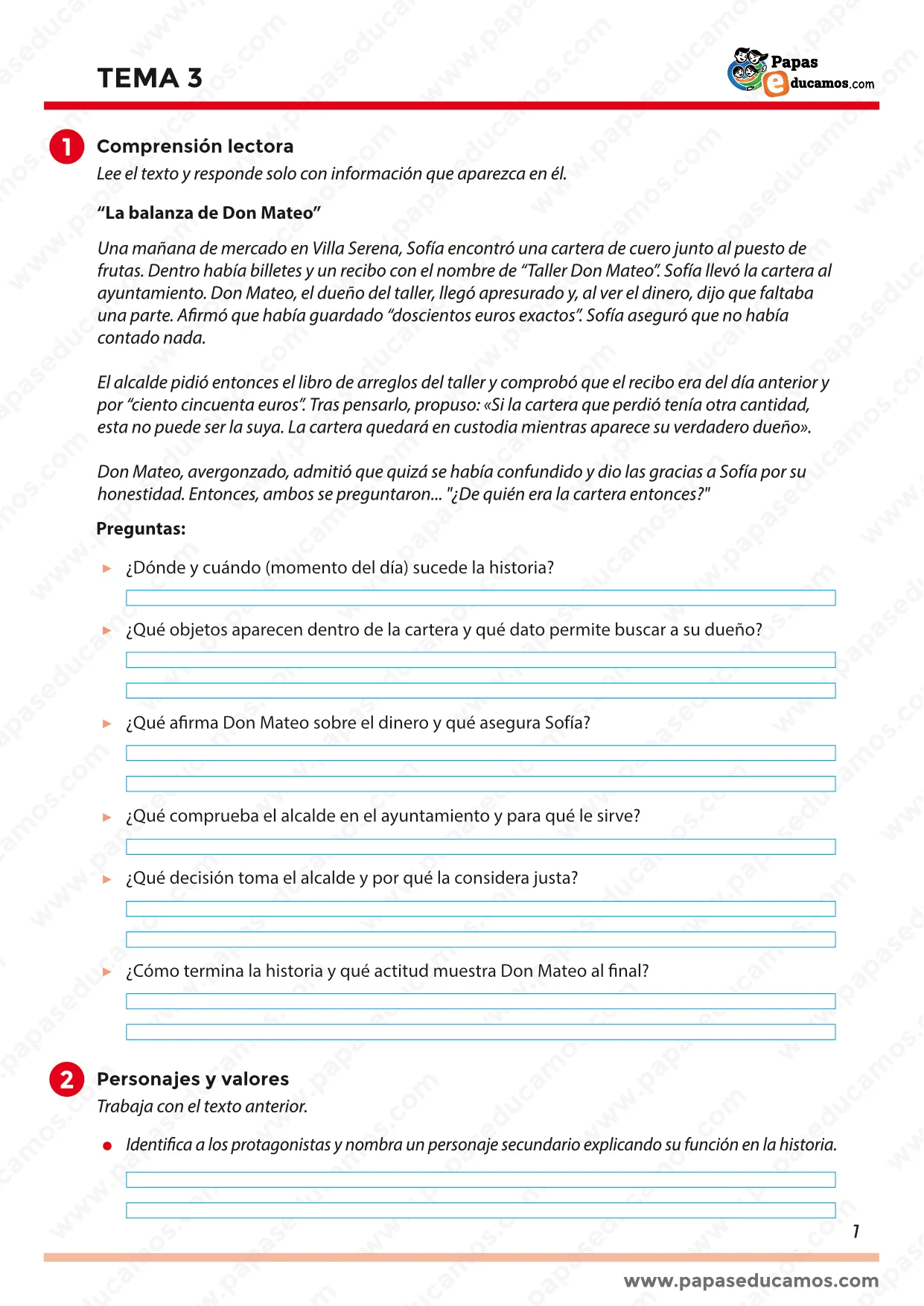 TEMA 3

Papas educamos.com

1 Comprensión lectora

Lee el texto y responde solo con información que aparezca en él.

"La balanza de Don Mateo"

Una mañana de mercado en Villa Serena, Sofía encontró una cartera de cuero junto al puesto de frutas. Dentro había billetes y un recibo con el nombre de "Taller Don Mateo". Sofía llevó la cartera al ayuntamiento. Don Mateo, el dueño del taller, llegó apresurado y, al ver el dinero, dijo que faltaba una parte. Afirmó que había guardado "doscientos euros exactos". Sofía aseguró que no había contado nada.

El alcalde pidió entonces el libro de arreglos del taller y comprobó que el recibo era del día anterior y por "ciento cincuenta euros". Tras pensarlo, propuso: «Si la cartera que perdió tenía otra cantidad, esta no puede ser la suya. La cartera quedará en custodia mientras aparece su verdadero dueño».

Don Mateo, avergonzado, admitió que quizá se había confundido y dio las gracias a Sofía por su honestidad. Entonces, ambos se preguntaron... "¿De quién era la cartera entonces?"

Preguntas:

¿Dónde y cuándo (momento del día) sucede la historia?

¿Qué objetos aparecen dentro de la cartera y qué dato permite buscar a su dueño?

¿Qué afirma Don Mateo sobre el dinero y qué asegura Sofía?

¿Qué comprueba el alcalde en el ayuntamiento y para qué le sirve?

¿Qué decisión toma el alcalde y por qué la considera justa?

¿Cómo termina la historia y qué actitud muestra Don Mateo al final?

2 Personajes y valores

Trabaja con el texto anterior.

Identifica a los protagonistas y nombra un personaje secundario explicando su función en la historia.

1

www.papaseducamos.com